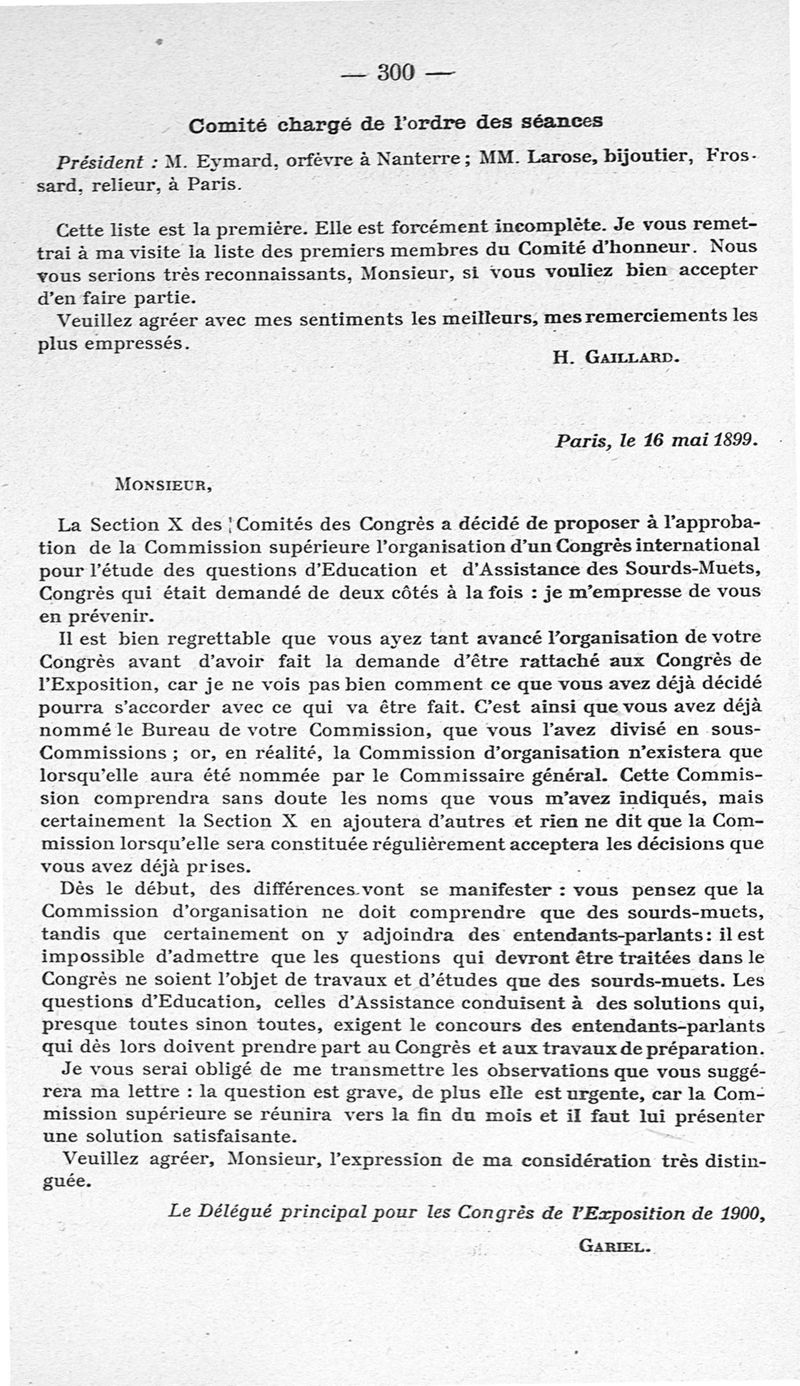 — 300 —

Comité chargé de l'ordre des séances

Président : M. Eymard, orfèvre à Nanterre ; MM. Larose, bijoutier, Frossard, relieur, à Paris.

Cette liste est la première. Elle est forcément incomplète. Je vous remettrai à ma visite la liste des premiers membres du Comité d'honneur. Nous vous serions très reconnaissants, Monsieur, si vous vouliez bien accepter d'en faire partie.

Veuillez agréer avec mes sentiments les meilleurs, mes remerciements les plus empressés.

H. Gaillard.

Paris, le 16 mai 1899.

Monsieur,

La Section X des Comités des Congrès a décidé de proposer à l'approbation de la Commission supérieure l'organisation d'un Congrès international pour l'étude des questions d'Education et d'Assistance des Sourds-Muets, Congrès qui était demandé de deux côtés à la fois : je m'empresse de vous en prévenir.

Il est bien regrettable que vous ayez tant avancé l'organisation de votre Congrès avant d'avoir fait la demande d'être rattaché aux Congrès de l'Exposition, car je ne vois pas bien comment ce que vous avez déjà décidé pourra s'accorder avec ce qui va être fait. C'est ainsi que vous avez déjà nommé le Bureau de votre Commission, que vous l'avez divisé en sous-Commissions ; or, en réalité, la Commission d'organisation n'existera que lorsqu'elle aura été nommée par le Commissaire général. Cette Commission comprendra sans doute les noms que vous m'avez indiqués, mais certainement la Section X en ajoutera d'autres et rien ne dit que la Commission lorsqu'elle sera constituée régulièrement acceptera les décisions que vous avez déjà prises.

Dès le début, des différences vont se manifester : vous pensez que la Commission d'organisation ne doit comprendre que des sourds-muets, tandis que certainement on y adjoindra des entendants-parlants : il est impossible d'admettre que les questions qui devront être traitées dans le Congrès ne soient l'objet de travaux et d'études que des sourds-muets. Les questions d'Education, celles d'Assistance conduisent à des solutions qui, presque toutes sinon toutes, exigent le concours des entendants-parlants qui dès lors doivent prendre part au Congrès et aux travaux de préparation.

Je vous serai obligé de me transmettre les observations que vous suggérera ma lettre : la question est grave, de plus elle est urgente, car la Commission supérieure se réunira vers la fin du mois et il faut lui présenter une solution satisfaisante.

Veuillez agréer, Monsieur, l'expression de ma considération très distinguée.

Le Délégué principal pour les Congrès de l'Exposition de 1900,

Gariel.